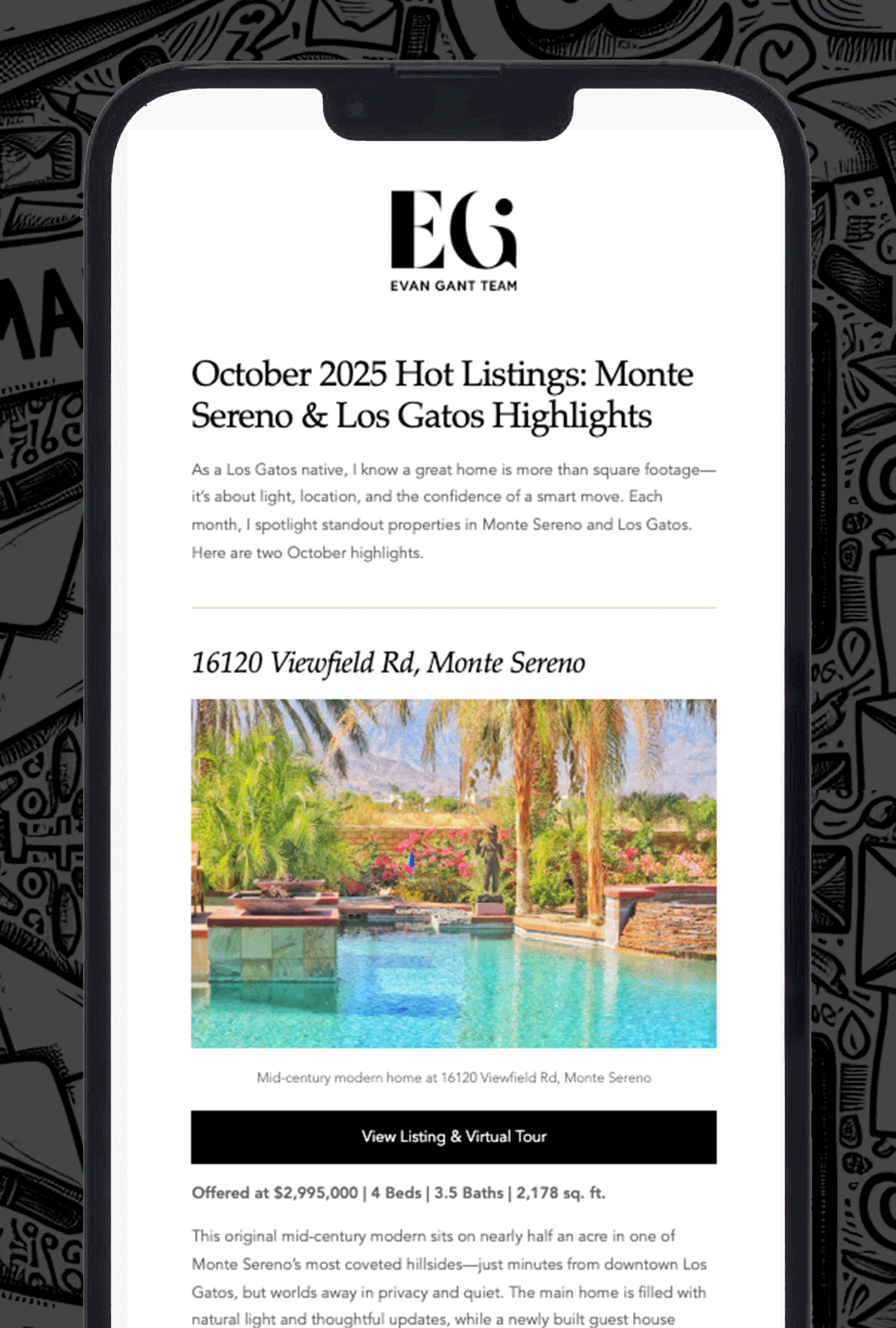 EG
EVAN GANT TEAM

October 2025 Hot Listings: Monte Sereno & Los Gatos Highlights

As a Los Gatos native, I know a great home is more than square footage—it's about light, location, and the confidence of a smart move. Each month, I spotlight standout properties in Monte Sereno and Los Gatos. Here are two October highlights.

16120 Viewfield Rd, Monte Sereno

Mid-century modern home at 16120 Viewfield Rd, Monte Sereno

View Listing & Virtual Tour

Offered at $2,995,000 | 4 Beds | 3.5 Baths | 2,178 sq. ft.

This original mid-century modern sits on nearly half an acre in one of Monte Sereno's most coveted hillsides—just minutes from downtown Los Gatos, but worlds away in privacy and quiet. The main home is filled with natural light and thoughtful updates, while a newly built guest house